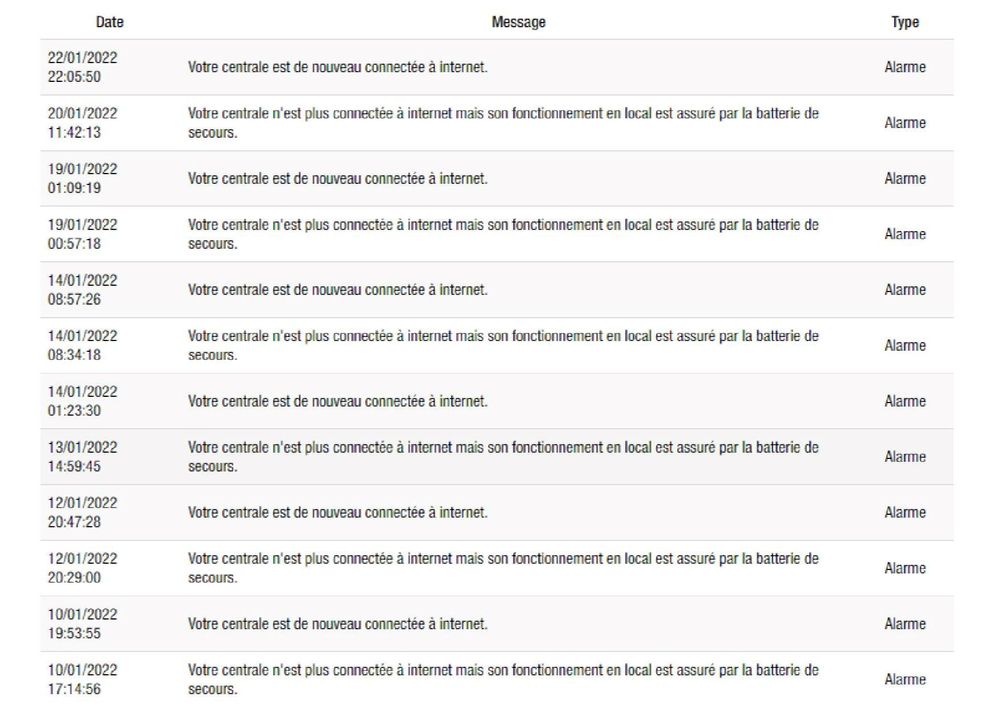 | Date | Message | Type |
|---|---|---|
| 22/01/2022 22:05:50 | Votre centrale est de nouveau connectée à internet. | Alarme |
| 20/01/2022 11:42:13 | Votre centrale n'est plus connectée à internet mais son fonctionnement en local est assuré par la batterie de secours. | Alarme |
| 19/01/2022 01:09:19 | Votre centrale est de nouveau connectée à internet. | Alarme |
| 19/01/2022 00:57:18 | Votre centrale n'est plus connectée à internet mais son fonctionnement en local est assuré par la batterie de secours. | Alarme |
| 14/01/2022 08:57:26 | Votre centrale est de nouveau connectée à internet. | Alarme |
| 14/01/2022 08:34:18 | Votre centrale n'est plus connectée à internet mais son fonctionnement en local est assuré par la batterie de secours. | Alarme |
| 14/01/2022 01:23:30 | Votre centrale est de nouveau connectée à internet. | Alarme |
| 13/01/2022 14:59:45 | Votre centrale n'est plus connectée à internet mais son fonctionnement en local est assuré par la batterie de secours. | Alarme |
| 12/01/2022 20:47:28 | Votre centrale est de nouveau connectée à internet. | Alarme |
| 12/01/2022 20:29:00 | Votre centrale n'est plus connectée à internet mais son fonctionnement en local est assuré par la batterie de secours. | Alarme |
| 10/01/2022 19:53:55 | Votre centrale est de nouveau connectée à internet. | Alarme |
| 10/01/2022 17:14:56 | Votre centrale n'est plus connectée à internet mais son fonctionnement en local est assuré par la batterie de secours. | Alarme |